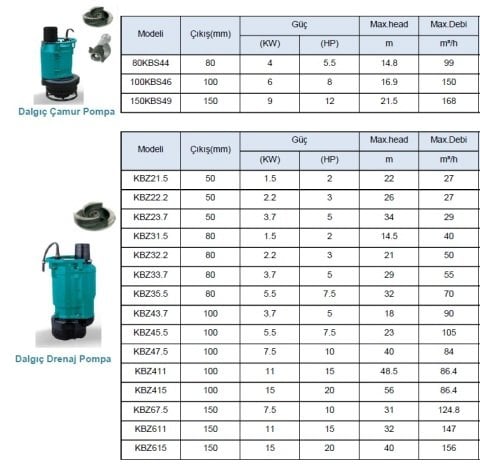 Dalgıç Çamur Pompa

| Modeli | Çıkış(mm) | Güç (KW) | Güç (HP) | Max.head m | Max.Debi m³/h |
|---|---|---|---|---|---|
| 80KBS44 | 80 | 4 | 5.5 | 14.8 | 99 |
| 100KBS46 | 100 | 6 | 8 | 16.9 | 150 |
| 150KBS49 | 150 | 9 | 12 | 21.5 | 168 |

Dalgıç Drenaj Pompa

| Modeli | Çıkış(mm) | Güç (KW) | Güç (HP) | Max.head m | Max.Debi m³/h |
|---|---|---|---|---|---|
| KBZ21.5 | 50 | 1.5 | 2 | 22 | 27 |
| KBZ22.2 | 50 | 2.2 | 3 | 26 | 27 |
| KBZ23.7 | 50 | 3.7 | 5 | 34 | 29 |
| KBZ31.5 | 80 | 1.5 | 2 | 14.5 | 40 |
| KBZ32.2 | 80 | 2.2 | 3 | 21 | 50 |
| KBZ33.7 | 80 | 3.7 | 5 | 29 | 55 |
| KBZ35.5 | 80 | 5.5 | 7.5 | 32 | 70 |
| KBZ43.7 | 100 | 3.7 | 5 | 18 | 90 |
| KBZ45.5 | 100 | 5.5 | 7.5 | 23 | 105 |
| KBZ47.5 | 100 | 7.5 | 10 | 40 | 84 |
| KBZ411 | 100 | 11 | 15 | 48.5 | 86.4 |
| KBZ415 | 100 | 15 | 20 | 56 | 86.4 |
| KBZ67.5 | 150 | 7.5 | 10 | 31 | 124.8 |
| KBZ611 | 150 | 11 | 15 | 32 | 147 |
| KBZ615 | 150 | 15 | 20 | 40 | 156 |